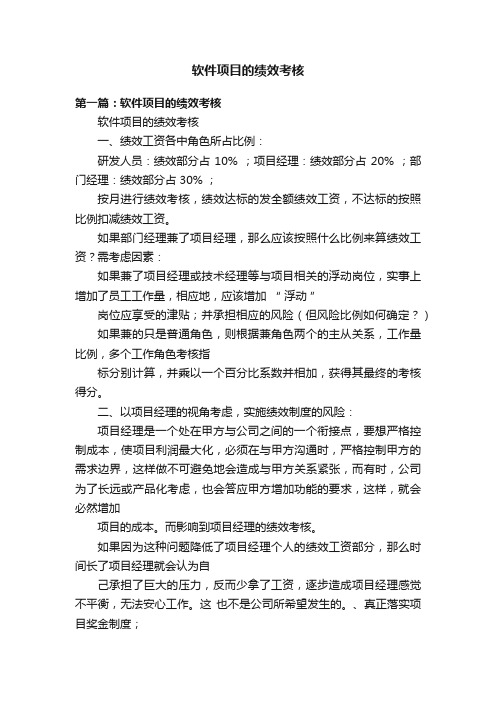 软件项目的绩效考核

第一篇：软件项目的绩效考核

软件项目的绩效考核

一、绩效工资各中角色所占比例：

研发人员：绩效部分占 10% ；项目经理：绩效部分占 20% ；部门经理：绩效部分占 30% ；

按月进行绩效考核，绩效达标的发全额绩效工资，不达标的按照比例扣减绩效工资。

如果部门经理兼了项目经理，那么应该按照什么比例来算绩效工资？需考虑因素：

如果兼了项目经理或技术经理等与项目相关的浮动岗位，实事上增加了员工工作量，相应地，应该增加 “浮动”

岗位应享受的津贴；并承担相应的风险（但风险比例如何确定？）

如果兼的只是普通角色，则根据兼角色两个的主从关系，工作量比例，多个工作角色考核指

标分别计算，并乘以一个百分比系数并相加，获得其最终的考核得分。

二、以项目经理的视角考虑，实施绩效制度的风险：

项目经理是一个处在甲方与公司之间的一个衔接点，要想严格控制成本，使项目利润最大化，必须在与甲方沟通时，严格控制甲方的需求边界，这样做不可避免地会造成与甲方关系紧张，而有时，公司为了长远或产品化考虑，也会答应甲方增加功能的要求，这样，就会必然增加

项目的成本。而影响到项目经理的绩效考核。

如果因为这种问题降低了项目经理个人的绩效工资部分，那么时间长了项目经理就会认为自

己承担了巨大的压力，反而少拿了工资，逐步造成项目经理感觉不平衡，无法安心工作。这 也不是公司所希望发生的。、真正落实项目奖金制度；